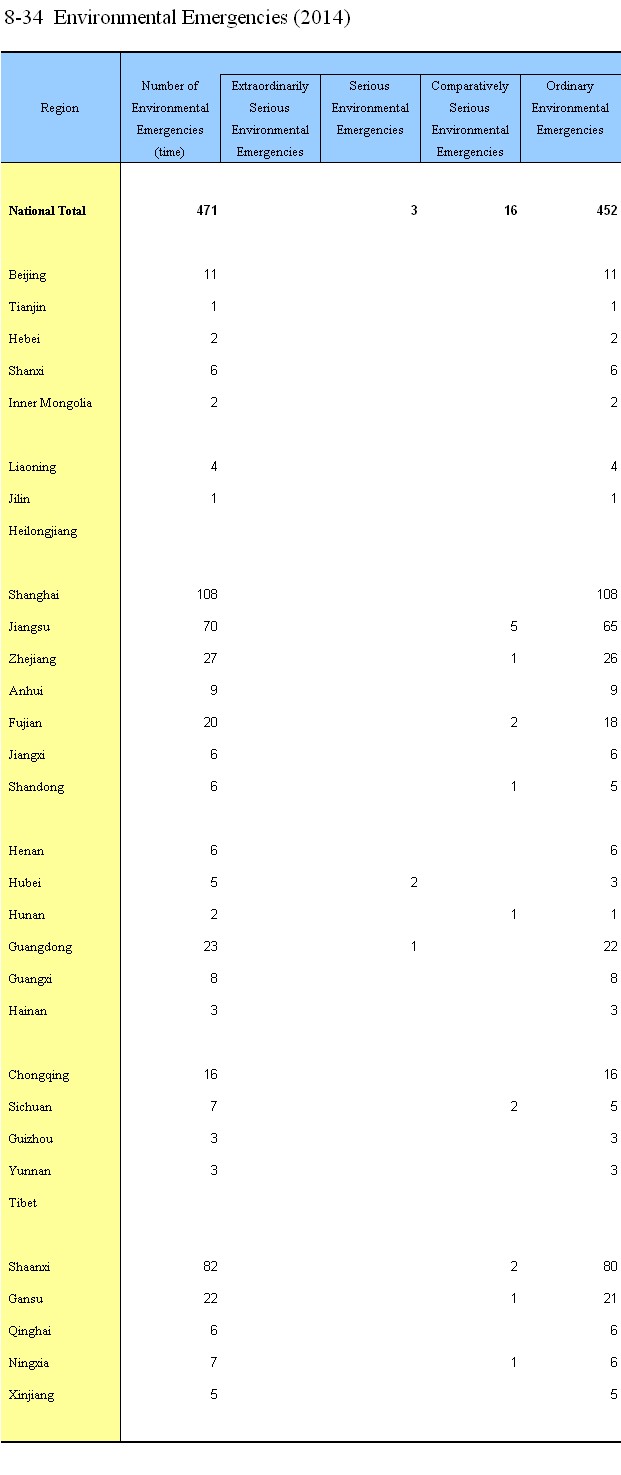 8-34 Environmental Emergencies (2014)

| Region | Number of Environmental Emergencies (time) | Extraordinarily Serious Environmental Emergencies | Serious Environmental Emergencies | Comparatively Serious Environmental Emergencies | Ordinary Environmental Emergencies |
|---|---|---|---|---|---|
| **National Total** | **471** | | **3** | **16** | **452** |
| Beijing | 11 | | | | 11 |
| Tianjin | 1 | | | | 1 |
| Hebei | 2 | | | | 2 |
| Shanxi | 6 | | | | 6 |
| Inner Mongolia | 2 | | | | 2 |
| Liaoning | 4 | | | | 4 |
| Jilin | 1 | | | | 1 |
| Heilongjiang | | | | | |
| Shanghai | 108 | | | | 108 |
| Jiangsu | 70 | | | 5 | 65 |
| Zhejiang | 27 | | | 1 | 26 |
| Anhui | 9 | | | | 9 |
| Fujian | 20 | | | 2 | 18 |
| Jiangxi | 6 | | | | 6 |
| Shandong | 6 | | | 1 | 5 |
| Henan | 6 | | | | 6 |
| Hubei | 5 | | 2 | | 3 |
| Hunan | 2 | | | 1 | 1 |
| Guangdong | 23 | | 1 | | 22 |
| Guangxi | 8 | | | | 8 |
| Hainan | 3 | | | | 3 |
| Chongqing | 16 | | | | 16 |
| Sichuan | 7 | | | 2 | 5 |
| Guizhou | 3 | | | | 3 |
| Yunnan | 3 | | | | 3 |
| Tibet | | | | | |
| Shaanxi | 82 | | | 2 | 80 |
| Gansu | 22 | | | 1 | 21 |
| Qinghai | 6 | | | | 6 |
| Ningxia | 7 | | | 1 | 6 |
| Xinjiang | 5 | | | | 5 |